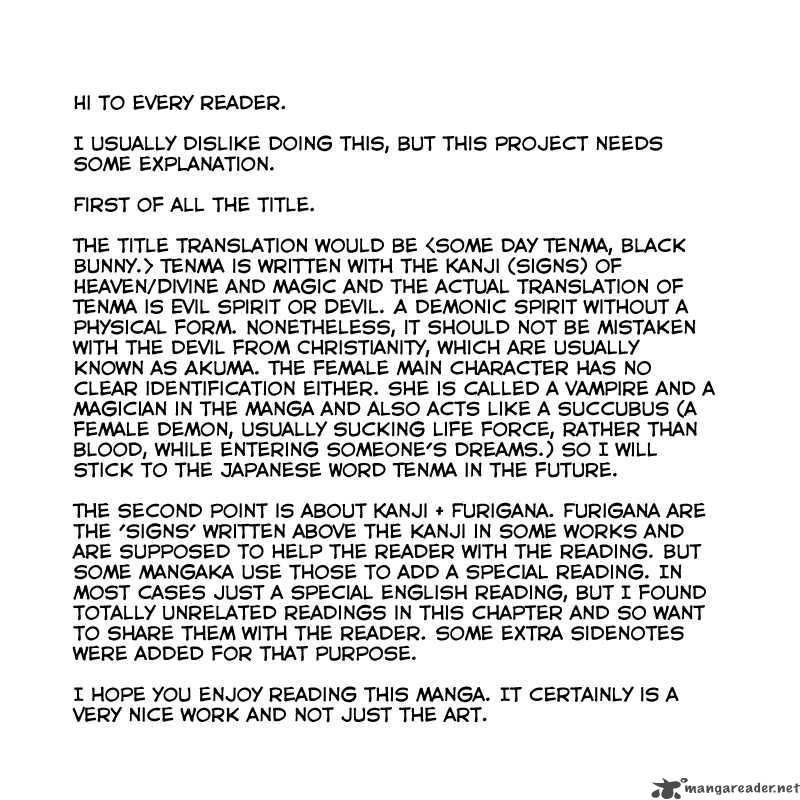 HI TO EVERY READER.

I USUALLY DISLIKE DOING THIS, BUT THIS PROJECT NEEDS SOME EXPLANATION.

FIRST OF ALL THE TITLE.

THE TITLE TRANSLATION WOULD BE <SOME DAY TENMA, BLACK BUNNY.> TENMA IS WRITTEN WITH THE KANJI (SIGNS) OF HEAVEN/DIVINE AND MAGIC AND THE ACTUAL TRANSLATION OF TENMA IS EVIL SPIRIT OR DEVIL. A DEMONIC SPIRIT WITHOUT A PHYSICAL FORM. NONETHELESS, IT SHOULD NOT BE MISTAKEN WITH THE DEVIL FROM CHRISTIANITY, WHICH ARE USUALLY KNOWN AS AKUMA. THE FEMALE MAIN CHARACTER HAS NO CLEAR IDENTIFICATION EITHER. SHE IS CALLED A VAMPIRE AND A MAGICIAN IN THE MANGA AND ALSO ACTS LIKE A SUCCUBUS (A FEMALE DEMON, USUALLY SUCKING LIFE FORCE, RATHER THAN BLOOD, WHILE ENTERING SOMEONE'S DREAMS.) SO I WILL STICK TO THE JAPANESE WORD TENMA IN THE FUTURE.

THE SECOND POINT IS ABOUT KANJI + FURIGANA. FURIGANA ARE THE 'SIGNS' WRITTEN ABOVE THE KANJI IN SOME WORKS AND ARE SUPPOSED TO HELP THE READER WITH THE READING. BUT SOME MANGAKA USE THOSE TO ADD A SPECIAL READING. IN MOST CASES JUST A SPECIAL ENGLISH READING, BUT I FOUND TOTALLY UNRELATED READINGS IN THIS CHAPTER AND SO WANT TO SHARE THEM WITH THE READER. SOME EXTRA SIDENOTES WERE ADDED FOR THAT PURPOSE.

I HOPE YOU ENJOY READING THIS MANGA. IT CERTAINLY IS A VERY NICE WORK AND NOT JUST THE ART.

mangareader.net